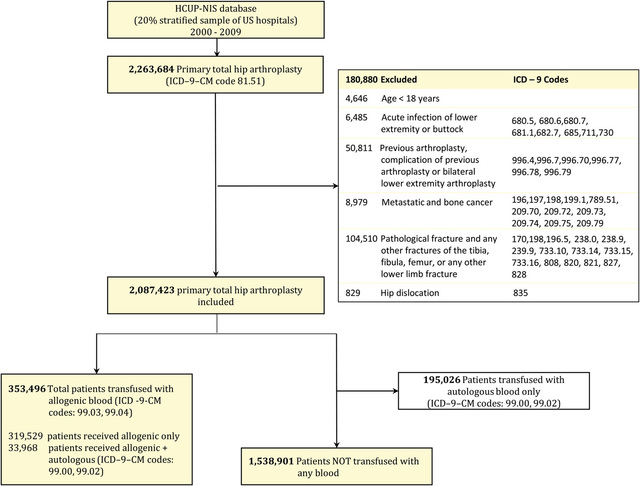 HCUP-NIS database
(20% stratified sample of US hospitals)
2000 - 2009

2,263,684 Primary total hip arthroplasty
(ICD–9–CM code 81.51)

| 180,880 | Excluded | ICD – 9 Codes |
|---|---|---|
| 4,646 | Age < 18 years | |
| 6,485 | Acute infection of lower extremity or buttock | 680.5, 680.6,680.7, 681.1,682.7, 685,711,730 |
| 50,811 | Previous arthroplasty, complication of previous arthroplasty or bilateral lower extremity arthroplasty | 996.4,996.7,996.70,996.77, 996.78, 996.79 |
| 8,979 | Metastatic and bone cancer | 196,197,198,199.1,789.51, 209.70, 209.72, 209.73, 209.74, 209.75, 209.79 |
| 104,510 | Pathological fracture and any other fractures of the tibia, fibula, femur, or any other lower limb fracture | 170,198,196.5, 238.0, 238.9, 239.9, 733.10, 733.14, 733.15, 733.16, 808, 820, 821, 827, 828 |
| 829 | Hip dislocation | 835 |

2,087,423 primary total hip arthroplasty included

353,496 Total patients transfused with allogenic blood (ICD -9-CM codes: 99.03, 99.04)

319,529 patients received allogenic only
33,968 patients received allogenic + autologous (ICD–9–CM codes: 99.00, 99.02)

195,026 Patients transfused with autologous blood only
(ICD–9–CM codes: 99.00, 99.02)

1,538,901 Patients NOT transfused with any blood